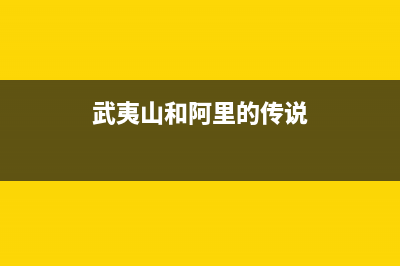 武夷山和阿里的传说